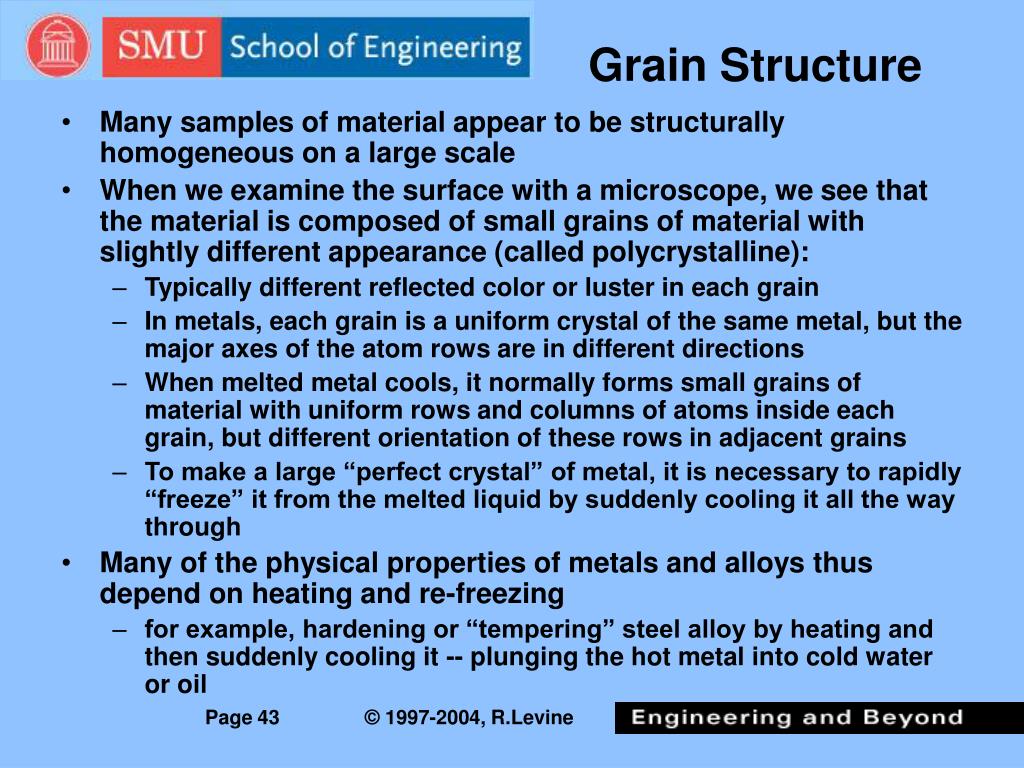 SMU School of Engineering

Grain Structure

• Many samples of material appear to be structurally homogeneous on a large scale
• When we examine the surface with a microscope, we see that the material is composed of small grains of material with slightly different appearance (called polycrystalline):
– Typically different reflected color or luster in each grain
– In metals, each grain is a uniform crystal of the same metal, but the major axes of the atom rows are in different directions
– When melted metal cools, it normally forms small grains of material with uniform rows and columns of atoms inside each grain, but different orientation of these rows in adjacent grains
– To make a large “perfect crystal” of metal, it is necessary to rapidly “freeze” it from the melted liquid by suddenly cooling it all the way through
• Many of the physical properties of metals and alloys thus depend on heating and re-freezing
– for example, hardening or “tempering” steel alloy by heating and then suddenly cooling it -- plunging the hot metal into cold water or oil

Page 43 © 1997-2004, R.Levine

Engineering and Beyond